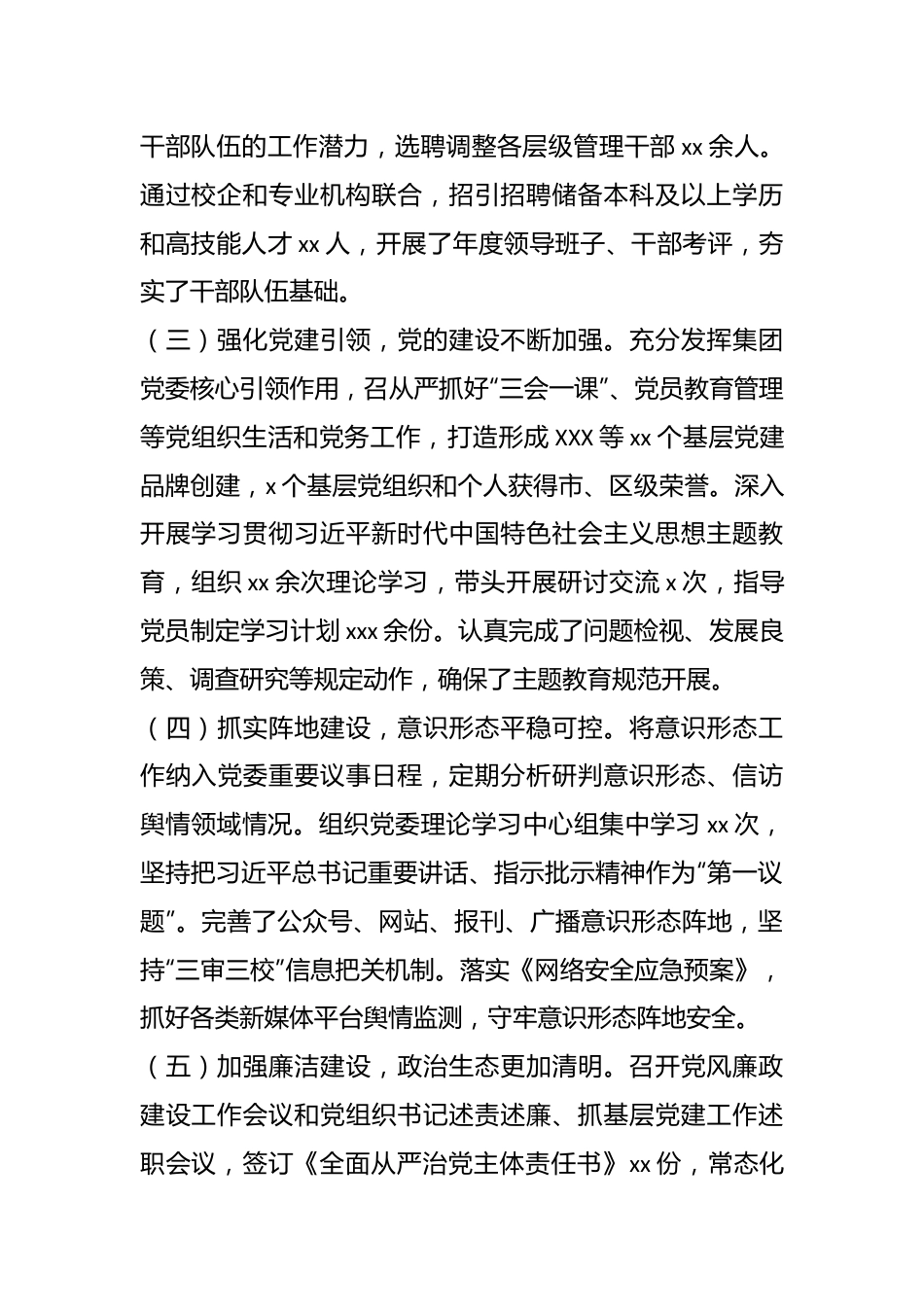 干部队伍的工作潜力，选聘调整各层级管理干部 xx 余人。通过校企和专业机构联合，招引招聘储备本科及以上学历和高技能人才 xx 人，开展了年度领导班子、干部考评，夯实了干部队伍基础。

（三）强化党建引领，党的建设不断加强。充分发挥集团党委核心引领作用，召从严抓好“三会一课”、党员教育管理等党组织生活和党务工作，打造形成 XXX 等 xx 个基层党建品牌创建，x 个基层党组织和个人获得市、区级荣誉。深入开展学习贯彻习近平新时代中国特色社会主义思想主题教育，组织 xx 余次理论学习，带头开展研讨交流 x 次，指导党员制定学习计划 xxx 余份。认真完成了问题检视、发展良策、调查研究等规定动作，确保了主题教育规范开展。

（四）抓实阵地建设，意识形态平稳可控。将意识形态工作纳入党委重要议事日程，定期分析研判意识形态、信访舆情领域情况。组织党委理论学习中心组集中学习 xx 次，坚持把习近平总书记重要讲话、指示批示精神作为“第一议题”。完善了公众号、网站、报刊、广播意识形态阵地，坚持“三审三校”信息把关机制。落实《网络安全应急预案》，抓好各类新媒体平台舆情监测，守牢意识形态阵地安全。

（五）加强廉洁建设，政治生态更加清明。召开党风廉政建设工作会议和党组织书记述责述廉、抓基层党建工作述职会议，签订《全面从严治党主体责任书》xx 份，常态化